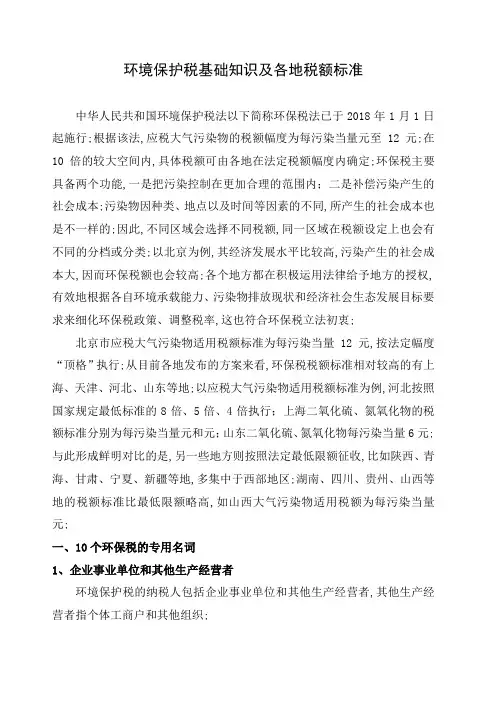 环境保护税基础知识及各地税额标准

中华人民共和国环境保护税法以下简称环保税法已于 2018 年 1 月 1 日起施行;根据该法,应税大气污染物的税额幅度为每污染当量元至 12 元;在 10 倍的较大空间内,具体税额可由各地在法定税额幅度内确定;环保税主要具备两个功能,一是把污染控制在更加合理的范围内;二是补偿污染产生的社会成本;污染物因种类、地点以及时间等因素的不同,所产生的社会成本也是不一样的;因此,不同区域会选择不同税额,同一区域在税额设定上也会有不同的分档或分类;以北京为例,其经济发展水平比较高,污染产生的社会成本大,因而环保税额也会较高;各个地方都在积极运用法律给予地方的授权,有效地根据各自环境承载能力、污染物排放现状和经济社会生态发展目标要求来细化环保税政策、调整税率,这也符合环保税立法初衷;

北京市应税大气污染物适用税额标准为每污染当量 12 元,按法定幅度“顶格”执行;从目前各地发布的方案来看,环保税税额标准相对较高的有上海、天津、河北、山东等地;以应税大气污染物适用税额标准为例,河北按照国家规定最低标准的 8 倍、5 倍、4 倍执行;上海二氧化硫、氮氧化物的税额标准分别为每污染当量元和元;山东二氧化硫、氮氧化物每污染当量 6 元;与此形成鲜明对比的是,另一些地方则按照法定最低限额征收,比如陕西、青海、甘肃、宁夏、新疆等地,多集中于西部地区;湖南、四川、贵州、山西等地的税额标准比最低限额略高,如山西大气污染物适用税额为每污染当量元;

一、10 个环保税的专用名词

1、企业事业单位和其他生产经营者

环境保护税的纳税人包括企业事业单位和其他生产经营者,其他生产经营者指个体工商户和其他组织;